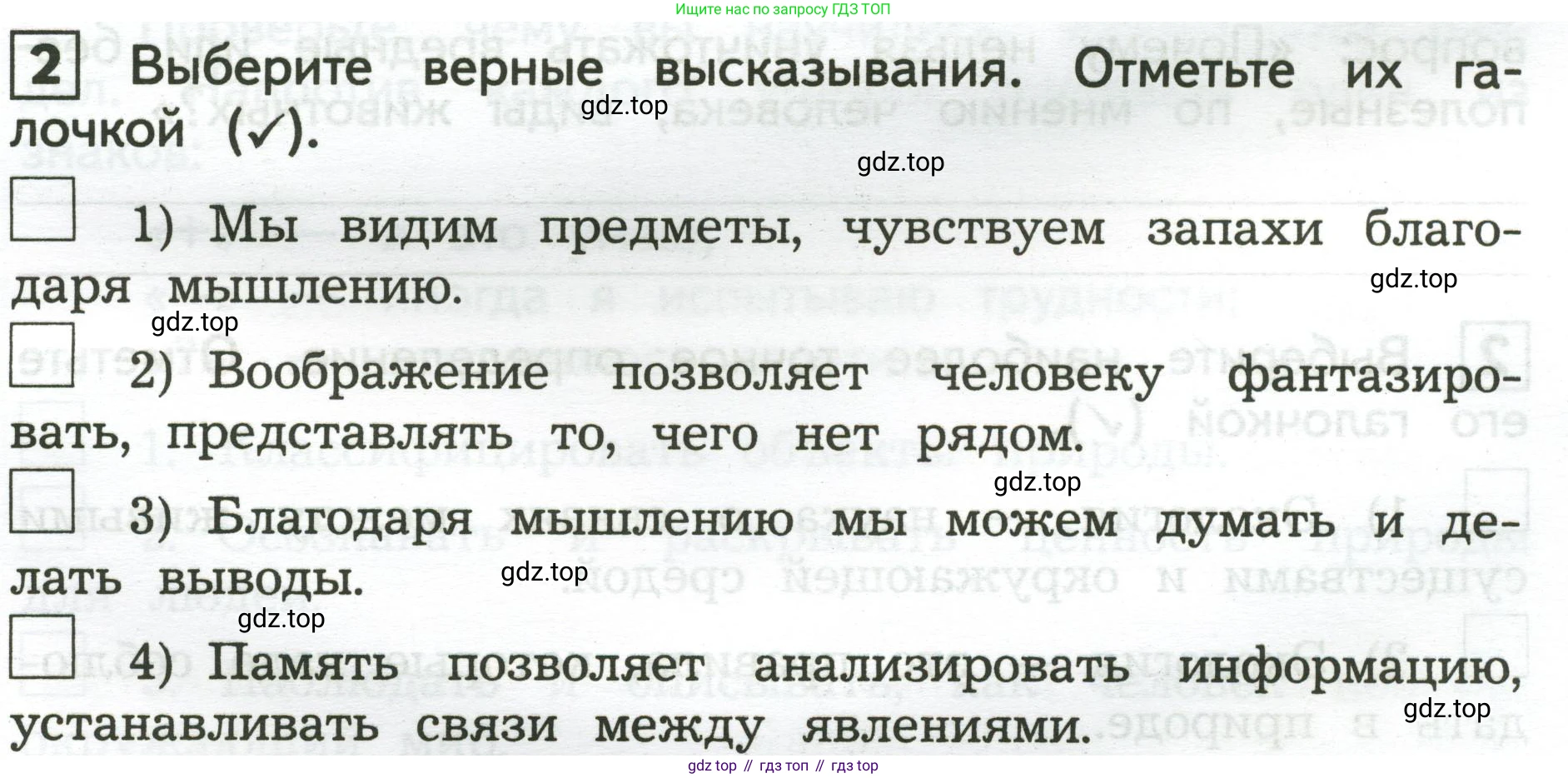 Ищите нас по запросу ГДЗ ТОП

2 Выберите верные высказывания. Отметьте их галочкой (✓).

☐ 1) Мы видим предметы, чувствуем запахи благодаря мышлению.

☐ 2) Воображение позволяет человеку фантазировать, представлять то, чего нет рядом.

☐ 3) Благодаря мышлению мы можем думать и делать выводы.

☐ 4) Память позволяет анализировать информацию, устанавливать связи между явлениями.

gdz top // гдз топ // гдз top

gdz.top